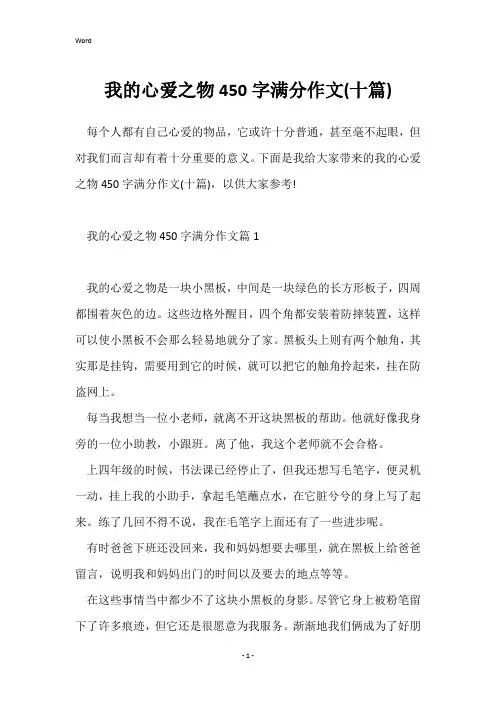 Word

我的心爱之物450字满分作文(十篇)

每个人都有自己心爱的物品，它或许十分普通，甚至毫不起眼，但对我们而言却有着十分重要的意义。下面是我给大家带来的我的心爱之物450字满分作文(十篇)，以供大家参考!

我的心爱之物450字满分作文篇1

我的心爱之物是一块小黑板，中间是一块绿色的长方形板子，四周都围着灰色的边。这些边格外醒目，四个角都安装着防摔装置，这样可以使小黑板不会那么轻易地就分了家。黑板头上则有两个触角，其实那是挂钩，需要用到它的时候，就可以把它的触角拎起来，挂在防盗网上。

每当我想当一位小老师，就离不开这块黑板的帮助。他就好像我身旁的一位小助教，小跟班。离了他，我这个老师就不会合格。

上四年级的时候，书法课已经停止了，但我还想写毛笔字，便灵机一动，挂上我的小助手，拿起毛笔蘸点水，在它脏兮兮的身上写了起来。练了几回不得不说，我在毛笔字上面还有了一些进步呢。

有时爸爸下班还没回来，我和妈妈想要去哪里，就在黑板上给爸爸留言，说明我和妈妈出门的时间以及要去的地点等等。

在这些事情当中都少不了这块小黑板的身影。尽管它身上被粉笔留下了许多痕迹，但它还是很愿意为我服务。渐渐地我们俩成为了好朋

- 1 -